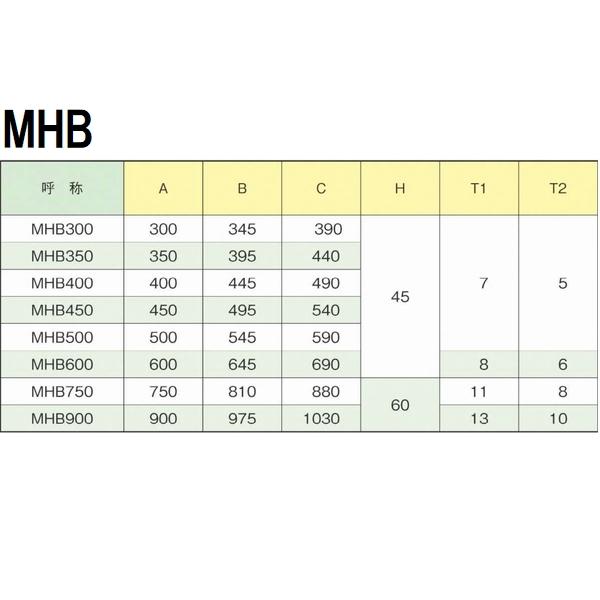 MHB

| 呼 称 | A | B | C | H | T1 | T2 |
|---|---|---|---|---|---|---|
| MHB300 | 300 | 345 | 390 | 45 | 7 | 5 |
| MHB350 | 350 | 395 | 440 | | | |
| MHB400 | 400 | 445 | 490 | | | |
| MHB450 | 450 | 495 | 540 | | | |
| MHB500 | 500 | 545 | 590 | | | |
| MHB600 | 600 | 645 | 690 | | 8 | 6 |
| MHB750 | 750 | 810 | 880 | 60 | 11 | 8 |
| MHB900 | 900 | 975 | 1030 | | 13 | 10 |